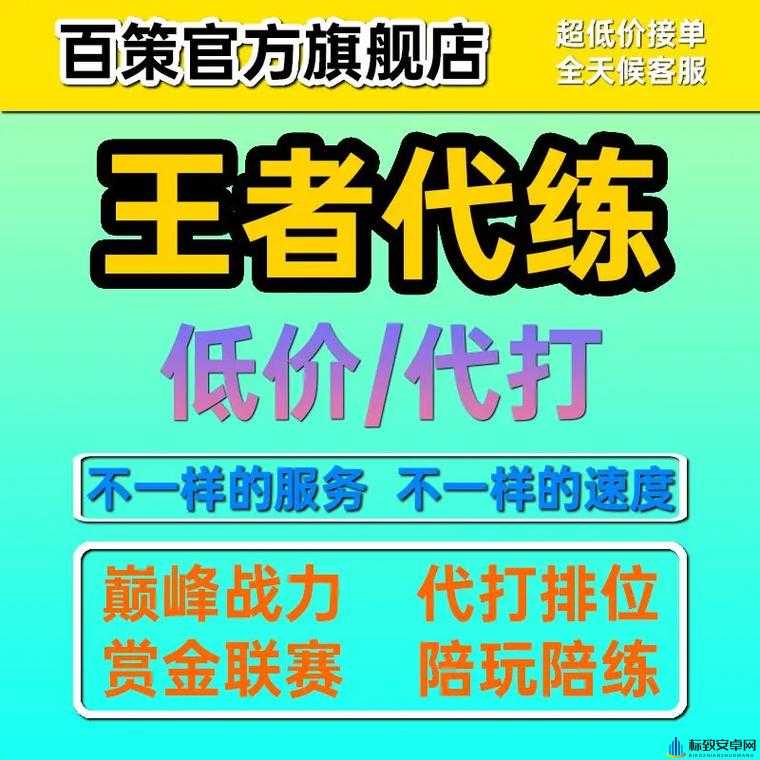 百策官方旗舰店

超低价接单
全天候客服

王者代练

低价/代打

不一样的服务 不一样的速度

巅峰战力 代打排位
赏金联赛 陪玩陪练

标致安卓网